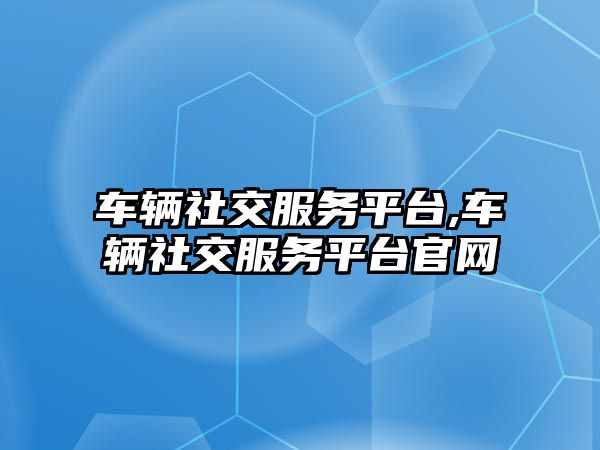 车辆社交服务平台,车辆社交服务平台官网